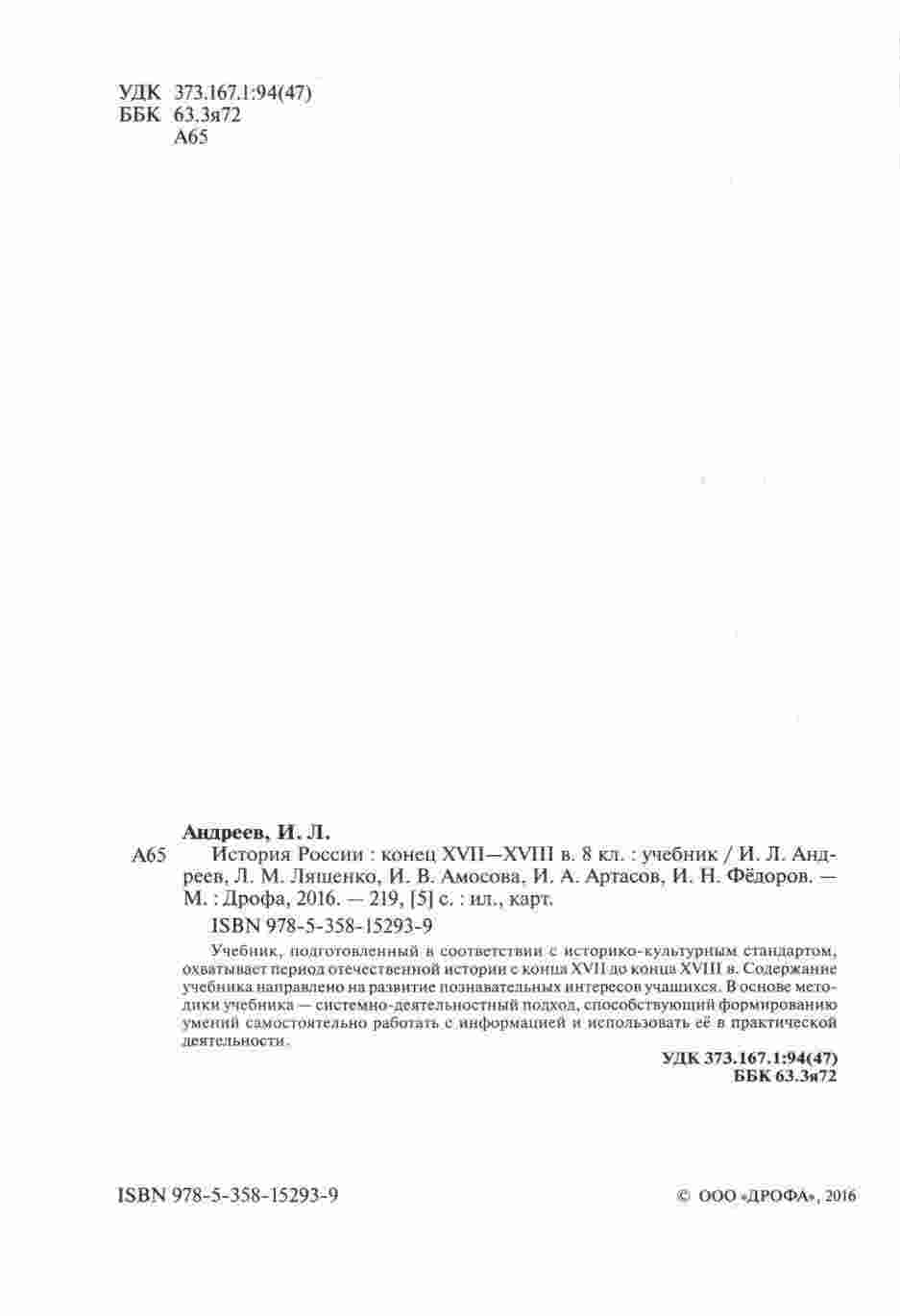 УДК 373.167.1:94(47)
ББК 63.3я72
А65

Андреев, И. Л.

А65 История России : конец XVII—XVIII в. 8 кл. : учебник / И. Л. Андреев, Л. М. Ляшенко, И. В. Амосова, И. А. Артасов, И. Н. Фёдоров. — М. : Дрофа, 2016. — 219, [5] с. : ил., карт.

ISBN 978-5-358-15293-9

Учебник, подготовленный в соответствии с историко-культурным стандартом, охватывает период отечественной истории с конца XVII до конца XVIII в. Содержание учебника направлено на развитие познавательных интересов учащихся. В основе методики учебника — системно-деятельностный подход, способствующий формированию умений самостоятельно работать с информацией и использовать её в практической деятельности.

УДК 373.167.1:94(47)
ББК 63.3я72

ISBN 978-5-358-15293-9

© ООО «ДРОФА», 2016